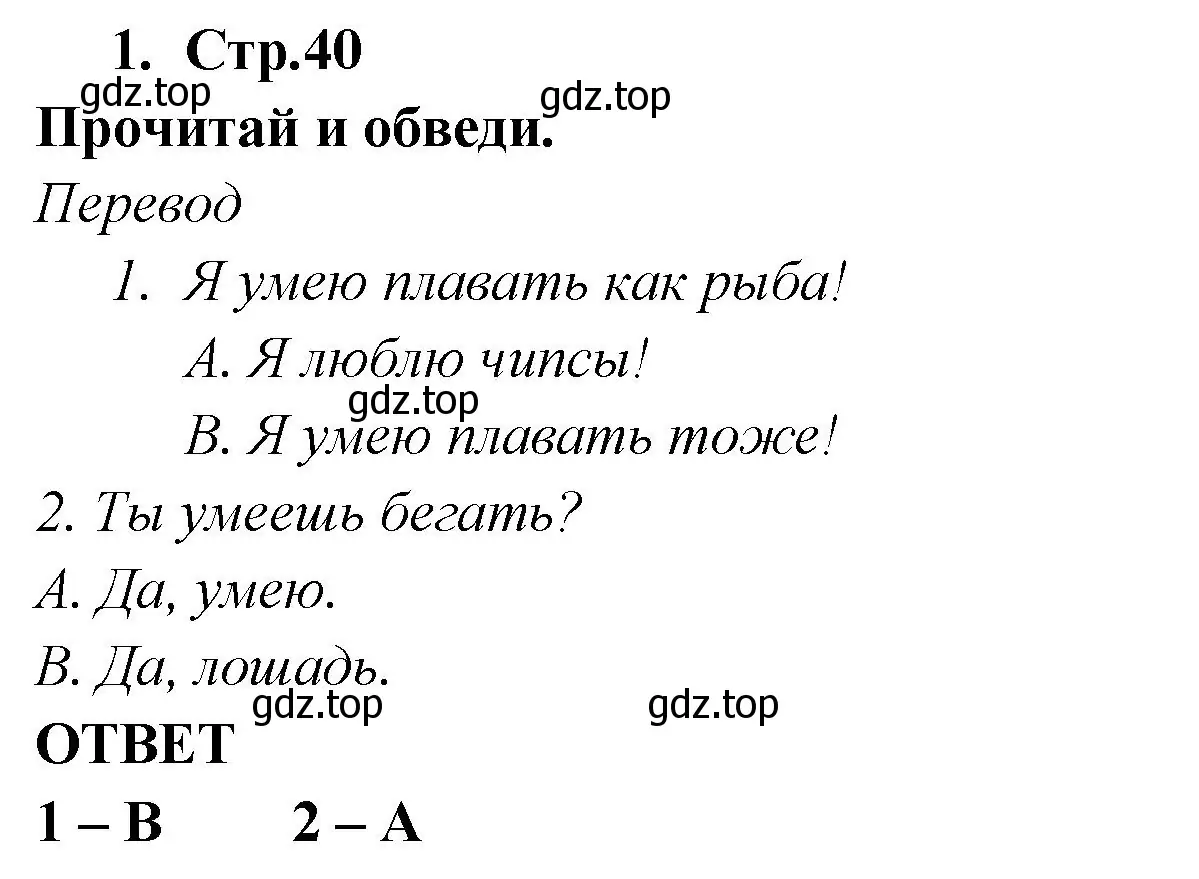 1. Стр.40

gdz.top gdz.top

Прочитай и обведи.

Перевод

1. Я умею плавать как рыба!

A. Я люблю чипсы!

gdz.top

B. Я умею плавать тоже!

2. Ты умеешь бегать?

A. Да, умею.

B. Да, лошадь.

gdz.top gdz.top

ОТВЕТ

1 – B 2 – A